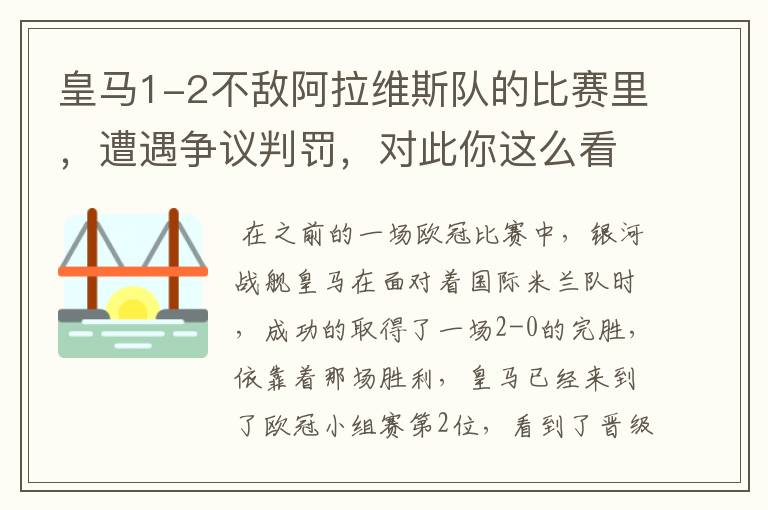 皇马1-2不敌阿拉维斯队的比赛里，遭遇争议判罚，对此你这么看

在之前的一场欧冠比赛中，银河战舰皇马在面对着国际米兰队时，成功的取得了一场2-0的完胜，依靠着那场胜利，皇马已经来到了欧冠小组赛第2位，看到了晋级